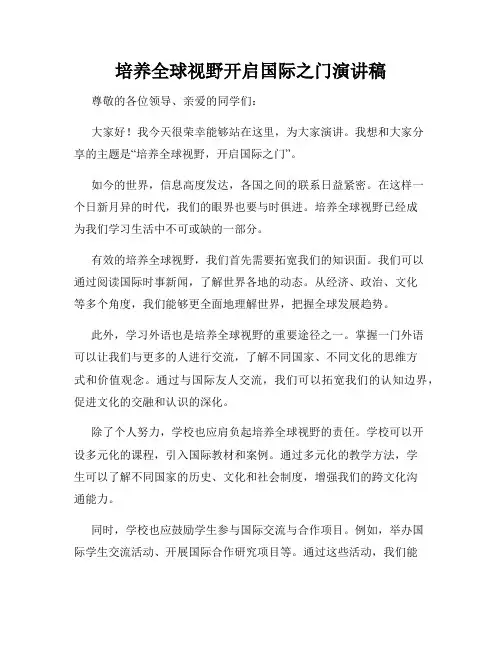 培养全球视野开启国际之门演讲稿

尊敬的各位领导、亲爱的同学们:

大家好！我今天很荣幸能够站在这里，为大家演讲。我想和大家分享的主题是“培养全球视野，开启国际之门”。

如今的世界，信息高度发达，各国之间的联系日益紧密。在这样一个日新月异的时代，我们的眼界也要与时俱进。培养全球视野已经成为我们学习生活中不可或缺的一部分。

有效的培养全球视野，我们首先需要拓宽我们的知识面。我们可以通过阅读国际时事新闻，了解世界各地的动态。从经济、政治、文化等多个角度，我们能够更全面地理解世界，把握全球发展趋势。

此外，学习外语也是培养全球视野的重要途径之一。掌握一门外语可以让我们与更多的人进行交流，了解不同国家、不同文化的思维方式和价值观念。通过与国际友人交流，我们可以拓宽我们的认知边界，促进文化的交融和认识的深化。

除了个人努力，学校也应肩负起培养全球视野的责任。学校可以开设多元化的课程，引入国际教材和案例。通过多元化的教学方法，学生可以了解不同国家的历史、文化和社会制度，增强我们的跨文化沟通能力。

同时，学校也应鼓励学生参与国际交流与合作项目。例如，举办国际学生交流活动、开展国际合作研究项目等。通过这些活动，我们能